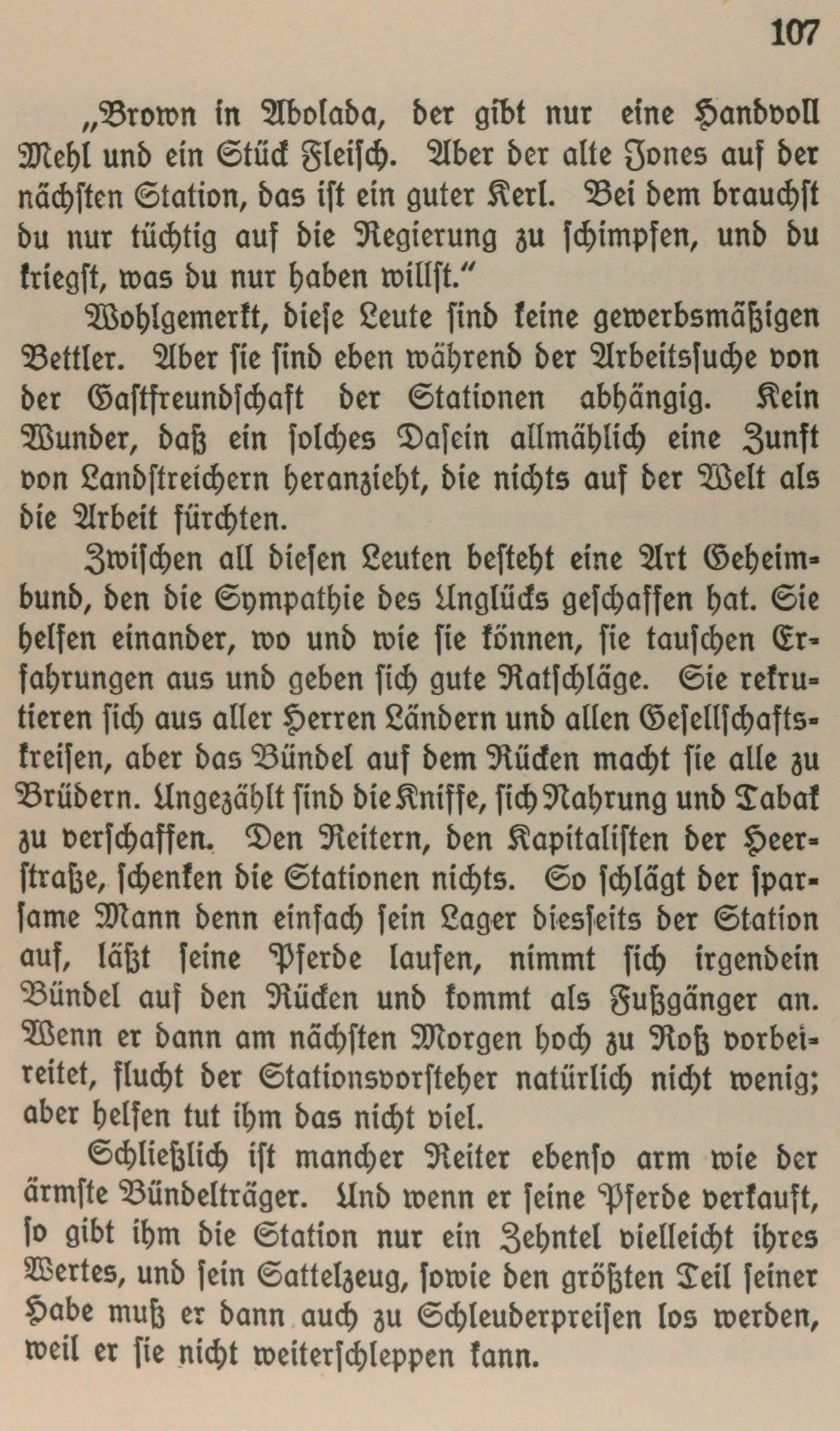 107

„Brown in Abolada, der gibt nur eine Handvoll Mehl und ein Stück Fleisch. Aber der alte Jones auf der nächsten Station, das ist ein guter Kerl. Bei dem brauchst du nur tüchtig auf die Regierung zu schimpfen, und du kriegst, was du nur haben willst.“

Wohlgemerkt, diese Leute sind keine gewerbsmäßigen Bettler. Aber sie sind eben während der Arbeitssuche von der Gastfreundschaft der Stationen abhängig. Kein Wunder, daß ein solches Dasein allmählich eine Zunft von Landstreichern heranzieht, die nichts auf der Welt als die Arbeit fürchten.

Zwischen all diesen Leuten besteht eine Art Geheimbund, den die Sympathie des Unglücks geschaffen hat. Sie helfen einander, wo und wie sie können, sie tauschen Erfahrungen aus und geben sich gute Ratschläge. Sie rekrutieren sich aus aller Herren Ländern und allen Gesellschaftskreisen, aber das Bündel auf dem Rücken macht sie alle zu Brüdern. Ungezählt sind die Kniffe, sich Nahrung und Tabak zu verschaffen. Den Reitern, den Kapitalisten der Heerstraße, schenken die Stationen nichts. So schlägt der sparsame Mann denn einfach sein Lager diesseits der Station auf, läßt seine Pferde laufen, nimmt sich irgendein Bündel auf den Rücken und kommt als Fußgänger an. Wenn er dann am nächsten Morgen hoch zu Roß vorbeireitet, flucht der Stationsvorsteher natürlich nicht wenig; aber helfen tut ihm das nicht viel.

Schließlich ist mancher Reiter ebenso arm wie der ärmste Bündelträger. Und wenn er seine Pferde verkauft, so gibt ihm die Station nur ein Zehntel vielleicht ihres Wertes, und sein Sattelzeug, sowie den größten Teil seiner Habe muß er dann auch zu Schleuderpreisen los werden, weil er sie nicht weiterschleppen kann.